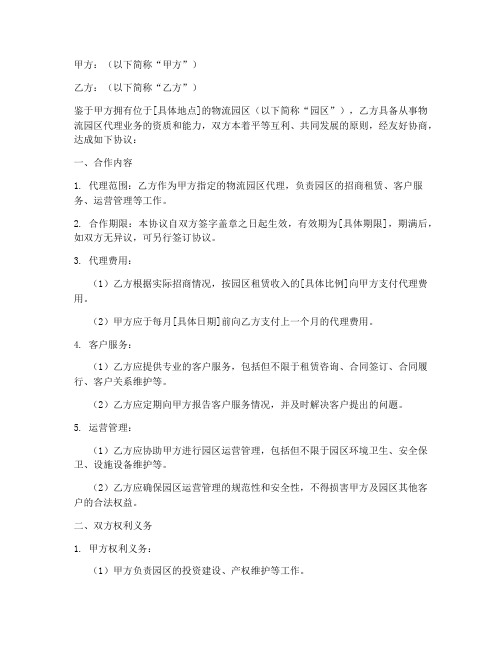 甲方：（以下简称“甲方”）

乙方：（以下简称“乙方”）

鉴于甲方拥有位于[具体地点]的物流园区（以下简称“园区”），乙方具备从事物流园区代理业务的资质和能力，双方本着平等互利、共同发展的原则，经友好协商，达成如下协议：

一、合作内容

1. 代理范围：乙方作为甲方指定的物流园区代理，负责园区的招商租赁、客户服务、运营管理等工作。

2. 合作期限：本协议自双方签字盖章之日起生效，有效期为[具体期限]，期满后，如双方无异议，可另行签订协议。

3. 代理费用：

（1）乙方根据实际招商情况，按园区租赁收入的[具体比例]向甲方支付代理费用。

（2）甲方应于每月[具体日期]前向乙方支付上一个月的代理费用。

4. 客户服务：

（1）乙方应提供专业的客户服务，包括但不限于租赁咨询、合同签订、合同履行、客户关系维护等。

（2）乙方应定期向甲方报告客户服务情况，并及时解决客户提出的问题。

5. 运营管理：

（1）乙方应协助甲方进行园区运营管理，包括但不限于园区环境卫生、安全保卫、设施设备维护等。

（2）乙方应确保园区运营管理的规范性和安全性，不得损害甲方及园区其他客户的合法权益。

二、双方权利义务

1. 甲方权利义务：

（1）甲方负责园区的投资建设、产权维护等工作。